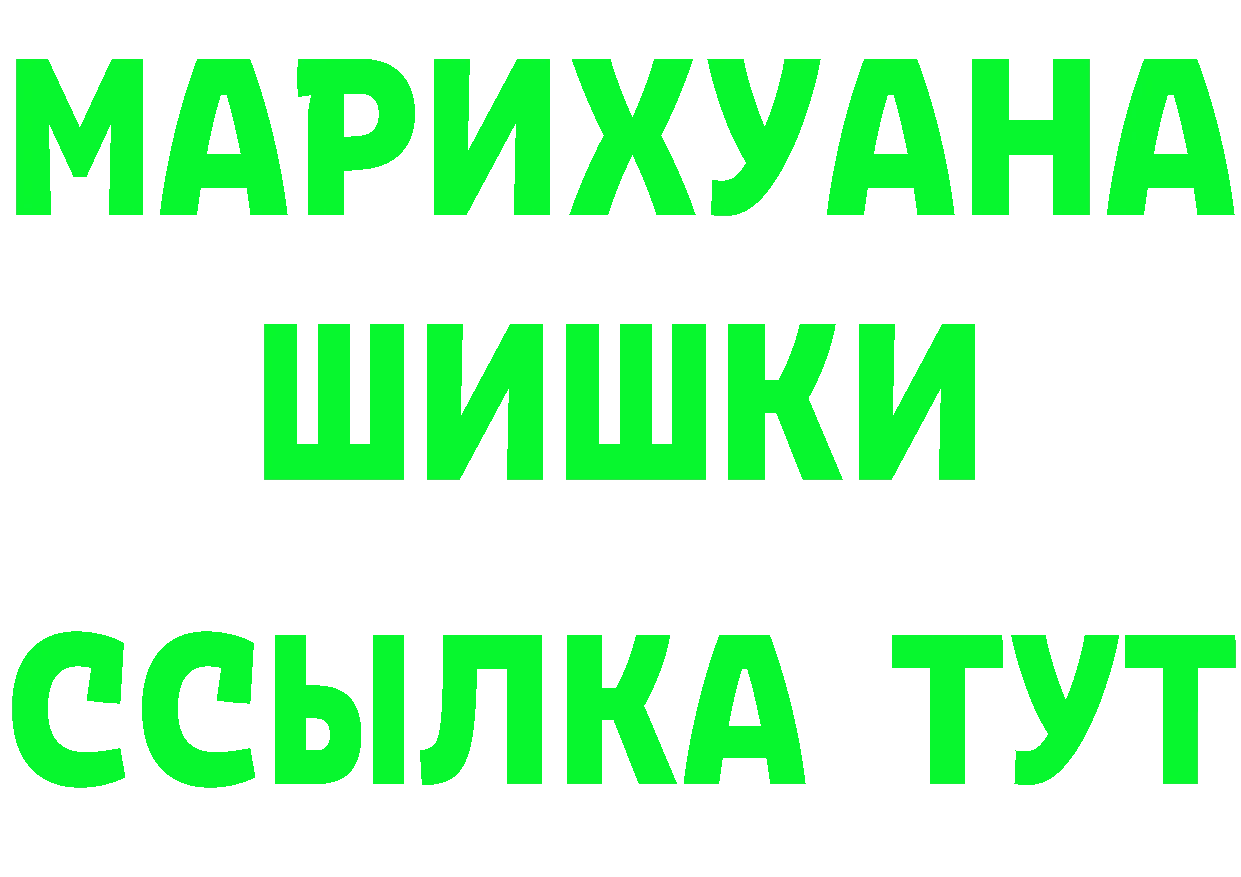 МАРИХУАНА
ШИШКИ
ССЫЛКА ТУТ